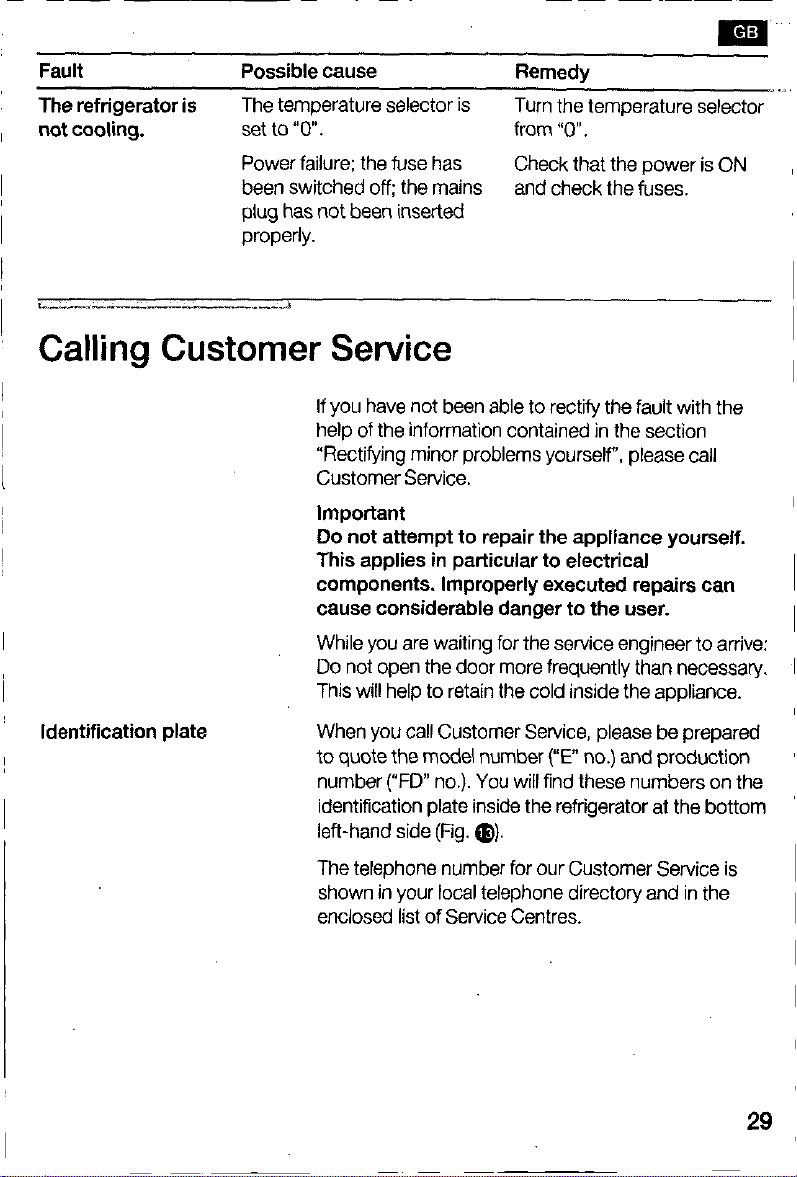 GB

| Fault | Possible cause | Remedy |
|---|---|---|
| The refrigerator is not cooling. | The temperature selector is set to "0". | Turn the temperature selector from "0". |
| | Power failure; the fuse has been switched off; the mains plug has not been inserted properly. | Check that the power is ON and check the fuses. |

Calling Customer Service

If you have not been able to rectify the fault with the help of the information contained in the section "Rectifying minor problems yourself", please call Customer Service.

Important
Do not attempt to repair the appliance yourself. This applies in particular to electrical components. Improperly executed repairs can cause considerable danger to the user.

While you are waiting for the service engineer to arrive: Do not open the door more frequently than necessary. This will help to retain the cold inside the appliance.

Identification plate

When you call Customer Service, please be prepared to quote the model number ("E" no.) and production number ("FD" no.). You will find these numbers on the identification plate inside the refrigerator at the bottom left-hand side (Fig. 13).

The telephone number for our Customer Service is shown in your local telephone directory and in the enclosed list of Service Centres.

29